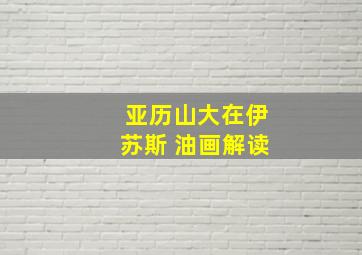 亚历山大在伊苏斯 油画解读